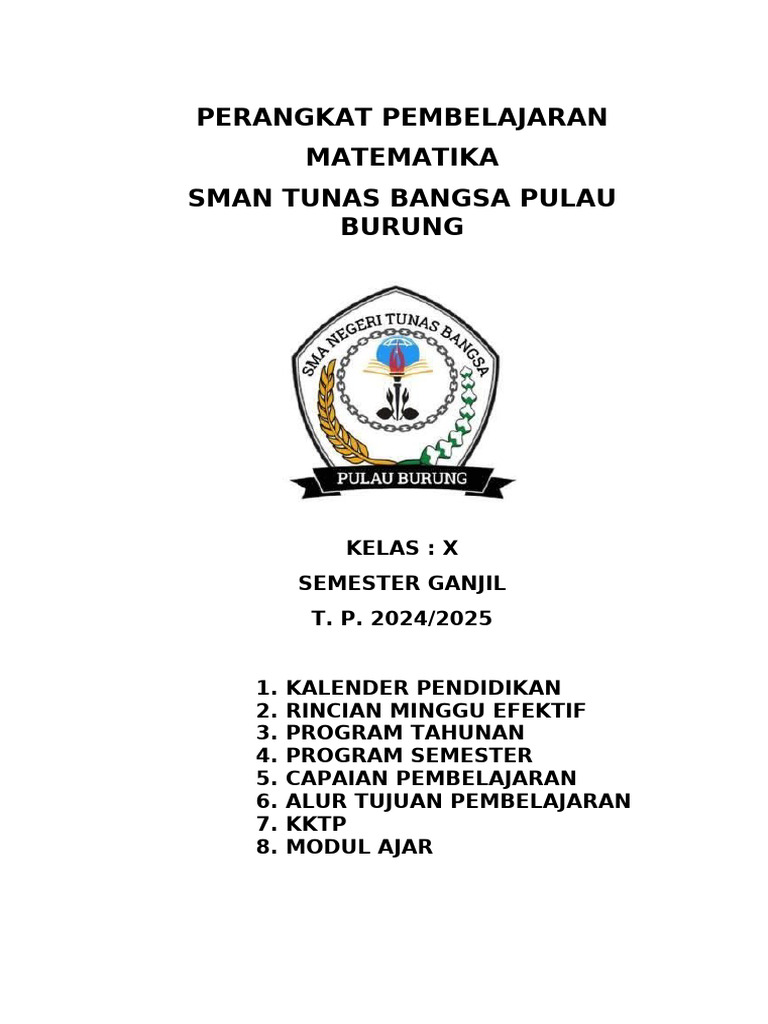 PERANGKAT PEMBELAJARAN
MATEMATIKA
SMAN TUNAS BANGSA PULAU BURUNG

SMA NEGERI TUNAS BANGSA
PULAU BURUNG

KELAS : X
SEMESTER GANJIL
T. P. 2024/2025

1. KALENDER PENDIDIKAN
2. RINCIAN MINGGU EFEKTIF
3. PROGRAM TAHUNAN
4. PROGRAM SEMESTER
5. CAPAIAN PEMBELAJARAN
6. ALUR TUJUAN PEMBELAJARAN
7. KKTP
8. MODUL AJAR